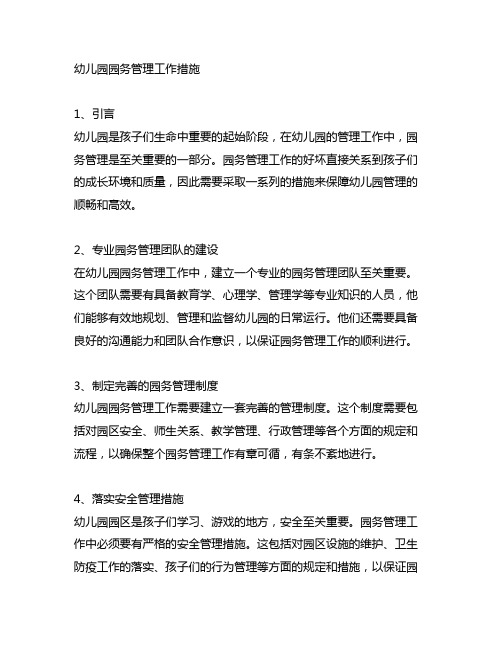 幼儿园园务管理工作措施

1、引言
幼儿园是孩子们生命中重要的起始阶段，在幼儿园的管理工作中，园务管理是至关重要的一部分。园务管理工作的好坏直接关系到孩子们的成长环境和质量，因此需要采取一系列的措施来保障幼儿园管理的顺畅和高效。

2、专业园务管理团队的建设
在幼儿园园务管理工作中，建立一个专业的园务管理团队至关重要。这个团队需要有具备教育学、心理学、管理学等专业知识的人员，他们能够有效地规划、管理和监督幼儿园的日常运行。他们还需要具备良好的沟通能力和团队合作意识，以保证园务管理工作的顺利进行。

3、制定完善的园务管理制度
幼儿园园务管理工作需要建立一套完善的管理制度。这个制度需要包括对园区安全、师生关系、教学管理、行政管理等各个方面的规定和流程，以确保整个园务管理工作有章可循，有条不紊地进行。

4、落实安全管理措施
幼儿园园区是孩子们学习、游戏的地方，安全至关重要。园务管理工作中必须要有严格的安全管理措施。这包括对园区设施的维护、卫生防疫工作的落实、孩子们的行为管理等方面的规定和措施，以保证园